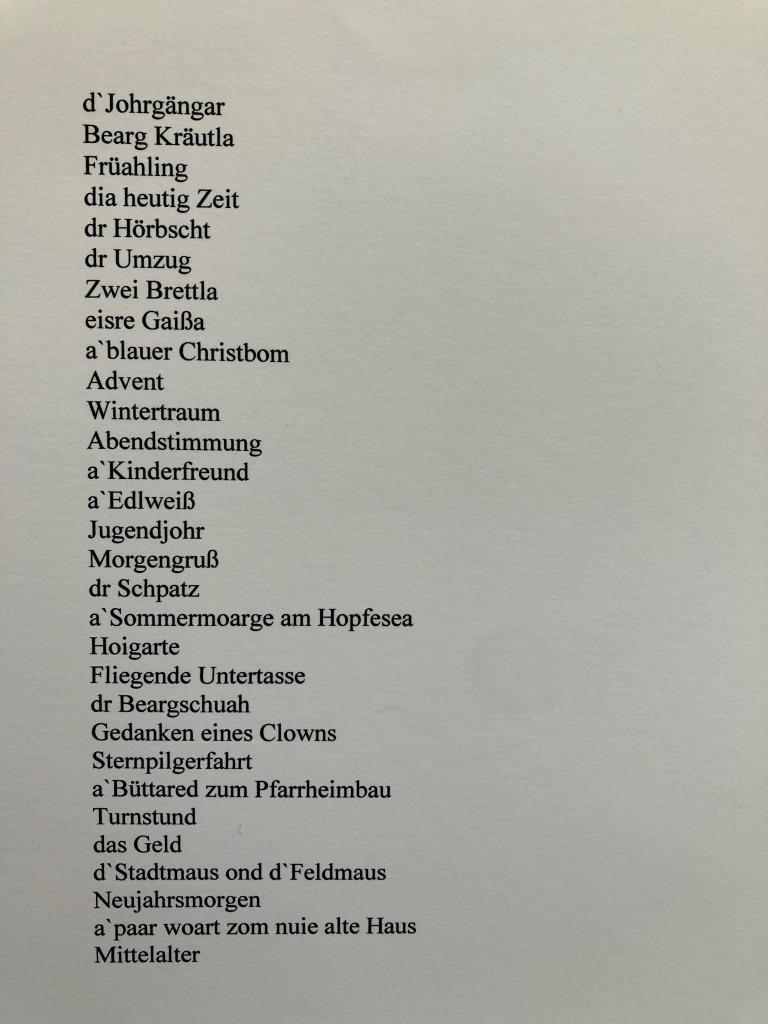 d`Johrgängar
Bearg Kräutla
Früahling
dia heutig Zeit
dr Hörbscht
dr Umzug
Zwei Brettla
eisre Gaißa
a`blauer Christbom
Advent
Wintertraum
Abendstimmung
a`Kinderfreund
a`Edlweiß
Jugendjohr
Morgengruß
dr Schpatz
a`Sommermoarge am Hopfesea
Hoigarte
Fliegende Untertasse
dr Beargschuah
Gedanken eines Clowns
Sternpilgerfahrt
a`Büttared zum Pfarrheimbau
Turnstund
das Geld
d`Stadtmaus ond d`Feldmaus
Neujahrsmorgen
a`paar woart zom nuie alte Haus
Mittelalter